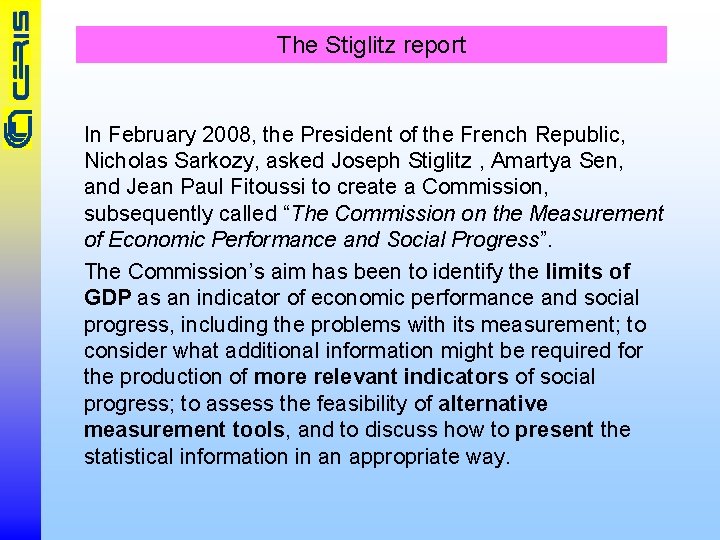 CERIS

The Stiglitz report

In February 2008, the President of the French Republic, Nicholas Sarkozy, asked Joseph Stiglitz , Amartya Sen, and Jean Paul Fitoussi to create a Commission, subsequently called “The Commission on the Measurement of Economic Performance and Social Progress”.

The Commission’s aim has been to identify the limits of GDP as an indicator of economic performance and social progress, including the problems with its measurement; to consider what additional information might be required for the production of more relevant indicators of social progress; to assess the feasibility of alternative measurement tools, and to discuss how to present the statistical information in an appropriate way.